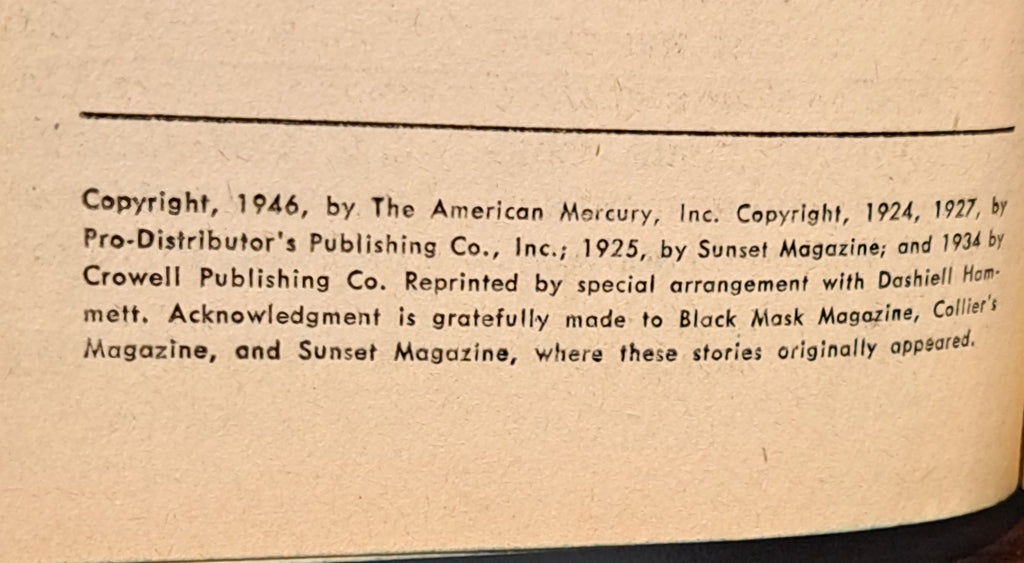 Copyright, 1946, by The American Mercury, Inc. Copyright, 1924, 1927, by Pro-Distributor's Publishing Co., Inc.; 1925, by Sunset Magazine; and 1934 by Crowell Publishing Co. Reprinted by special arrangement with Dashiell Hammett. Acknowledgment is gratefully made to Black Mask Magazine, Collier's Magazine, and Sunset Magazine, where these stories originally appeared.